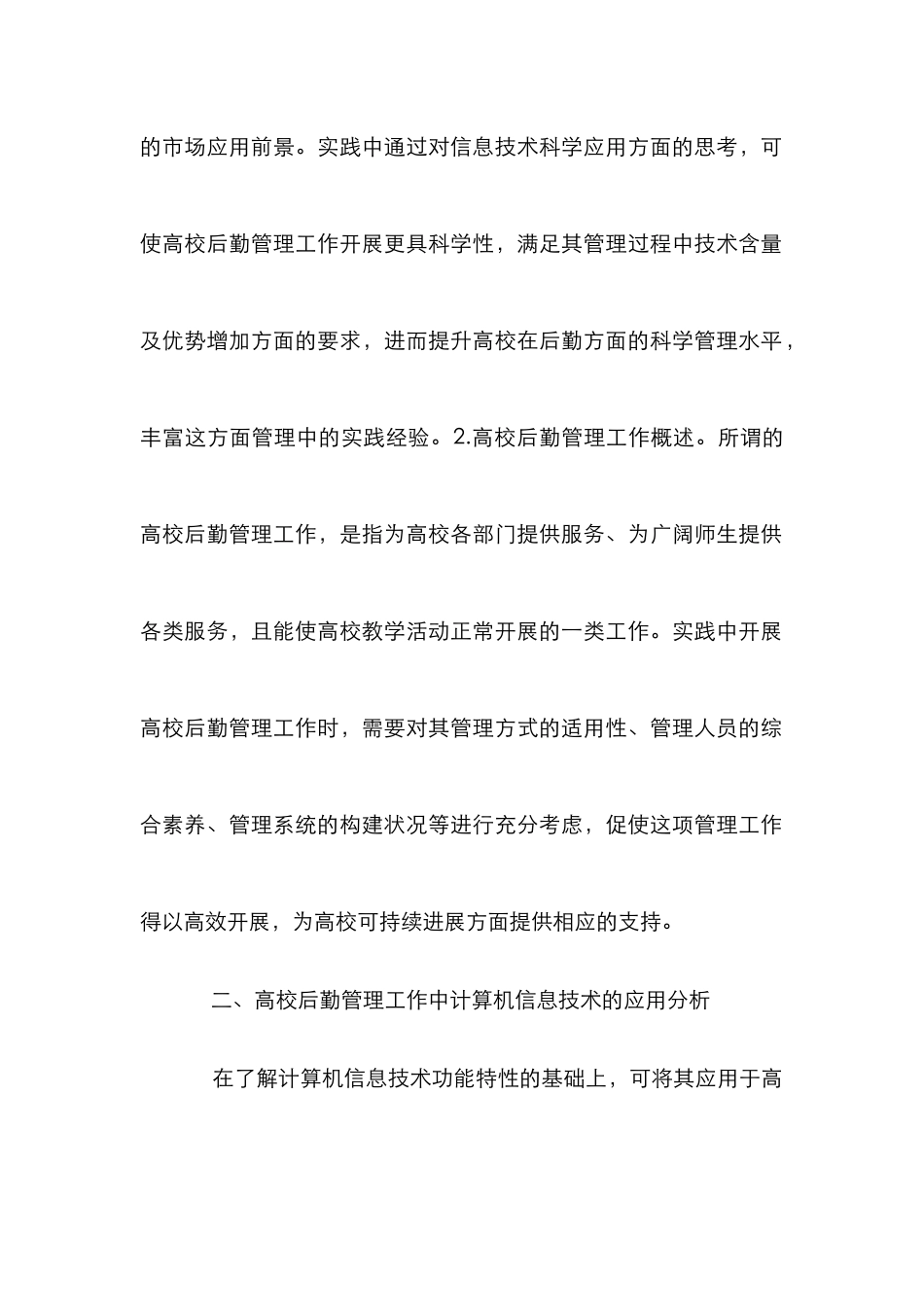 的市场应用前景。实践中通过对信息技术科学应用方面的思考，可使高校后勤管理工作开展更具科学性，满足其管理过程中技术含量及优势增加方面的要求，进而提升高校在后勤方面的科学管理水平，丰富这方面管理中的实践经验。2.高校后勤管理工作概述。所谓的高校后勤管理工作，是指为高校各部门提供服务、为广阔师生提供各类服务，且能使高校教学活动正常开展的一类工作。实践中开展高校后勤管理工作时，需要对其管理方式的适用性、管理人员的综合素养、管理系统的构建状况等进行充分考虑，促使这项管理工作得以高效开展，为高校可持续进展方面提供相应的支持。

二、高校后勤管理工作中计算机信息技术的应用分析

在了解计算机信息技术功能特性的基础上，可将其应用于高